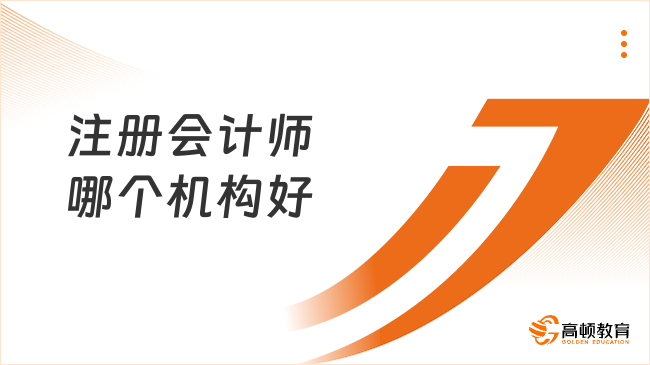 注册会计师
哪个机构好

高顿教育
GOLDEN EDUCATION